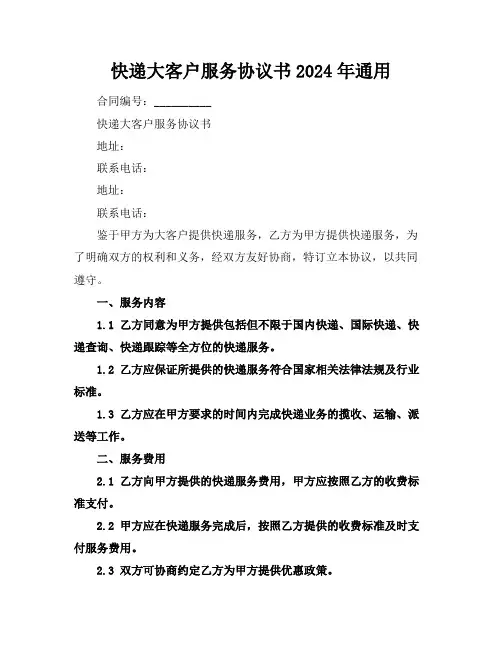 快递大客户服务协议书 2024 年通用

合同编号：__________

快递大客户服务协议书

地址：

联系电话：

地址：

联系电话：

鉴于甲方为大客户提供快递服务，乙方为甲方提供快递服务，为了明确双方的权利和义务，经双方友好协商，特订立本协议，以共同遵守。

一、服务内容

1.1 乙方同意为甲方提供包括但不限于国内快递、国际快递、快递查询、快递跟踪等全方位的快递服务。

1.2 乙方应保证所提供的快递服务符合国家相关法律法规及行业标准。

1.3 乙方应在甲方要求的时间内完成快递业务的揽收、运输、派送等工作。

二、服务费用

2.1 乙方向甲方提供的快递服务费用，甲方应按照乙方的收费标准支付。

2.2 甲方应在快递服务完成后，按照乙方提供的收费标准及时支付服务费用。

2.3 双方可协商约定乙方为甲方提供优惠政策。